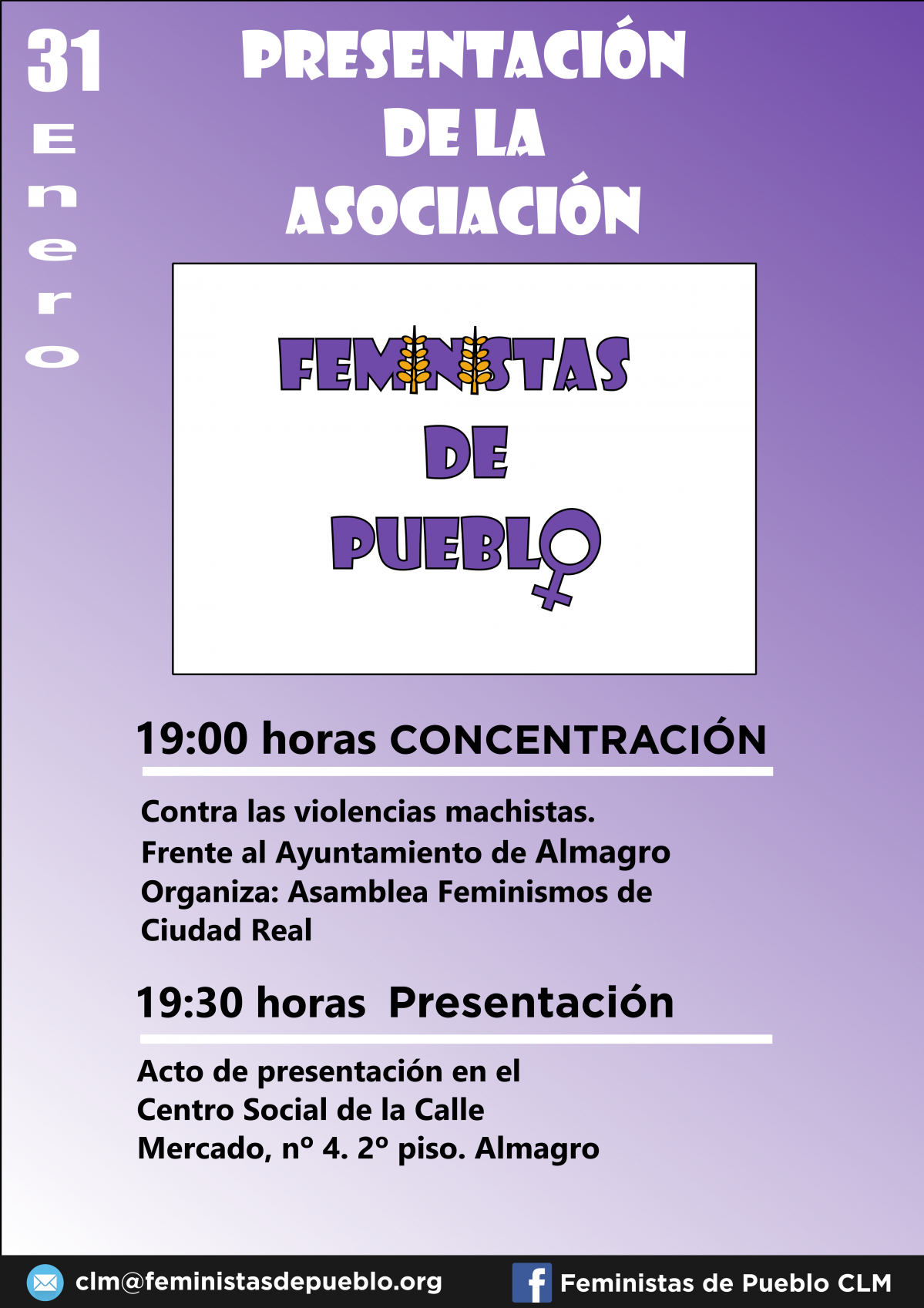 31
Enero

PRESENTACIÓN DE LA ASOCIACIÓN

FEMINISTAS DE PUEBLO

19:00 horas CONCENTRACIÓN

Contra las violencias machistas.
Frente al Ayuntamiento de Almagro
Organiza: Asamblea Feminismos de Ciudad Real

19:30 horas Presentación

Acto de presentación en el Centro Social de la Calle Mercado, nº 4. 2º piso. Almagro

clm@feministasdepueblo.org
Feministas de Pueblo CLM